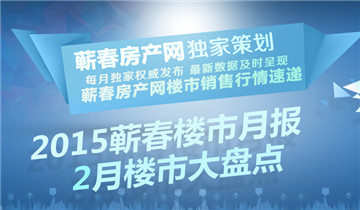 蕲春房产网独家策划
每月独家权威发布 最新数据及时呈现
蕲春房产网楼市销售行情速递

2015蕲春楼市月报
2月楼市大盘点